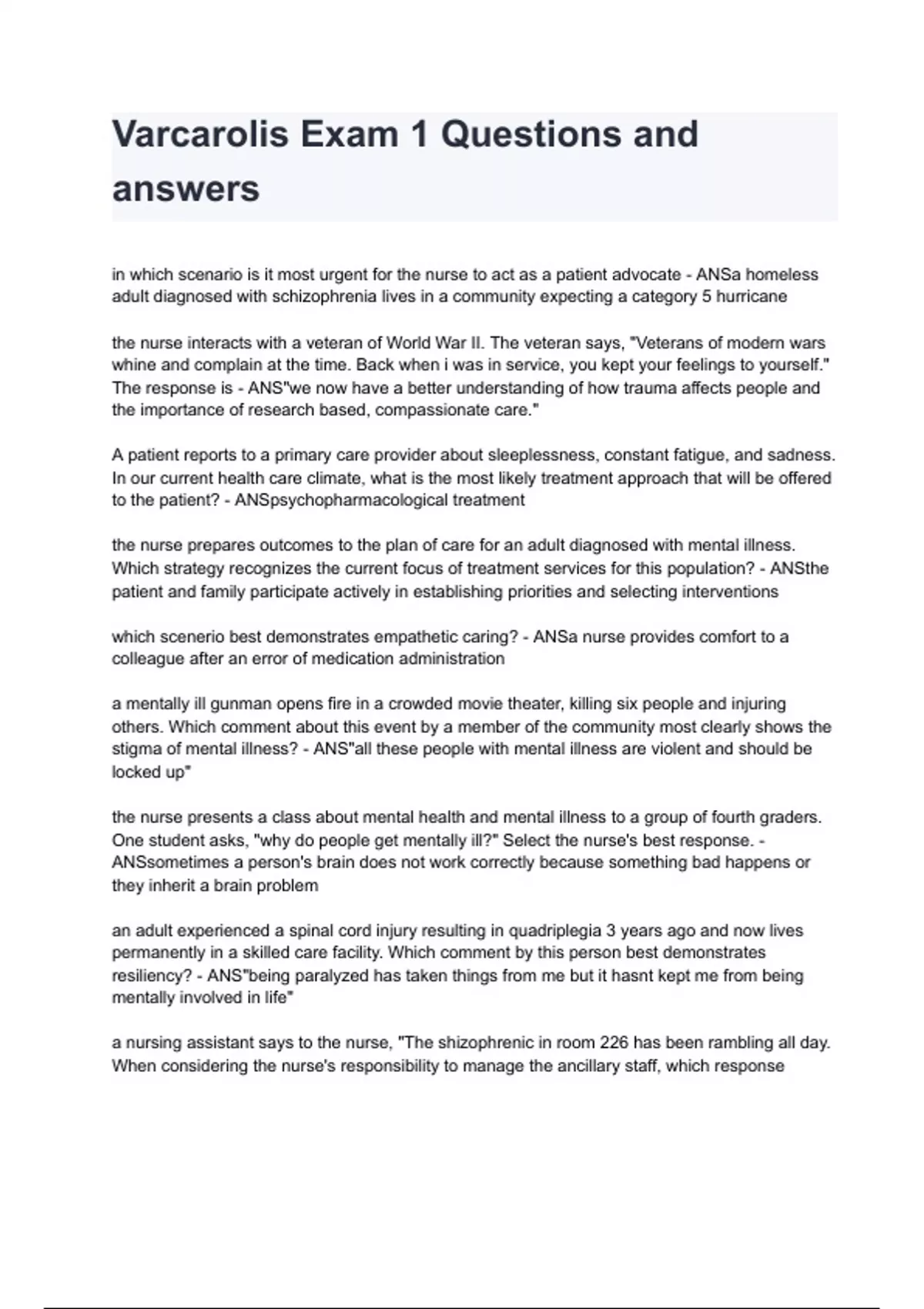 Varcarolis Exam 1 Questions and answers

in which scenario is it most urgent for the nurse to act as a patient advocate - ANSa homeless adult diagnosed with schizophrenia lives in a community expecting a category 5 hurricane

the nurse interacts with a veteran of World War II. The veteran says, "Veterans of modern wars whine and complain at the time. Back when i was in service, you kept your feelings to yourself." The response is - ANS"we now have a better understanding of how trauma affects people and the importance of research based, compassionate care."

A patient reports to a primary care provider about sleeplessness, constant fatigue, and sadness. In our current health care climate, what is the most likely treatment approach that will be offered to the patient? - ANSpsychopharmacological treatment

the nurse prepares outcomes to the plan of care for an adult diagnosed with mental illness. Which strategy recognizes the current focus of treatment services for this population? - ANSthe patient and family participate actively in establishing priorities and selecting interventions

which scenerio best demonstrates empathetic caring? - ANSa nurse provides comfort to a colleague after an error of medication administration

a mentally ill gunman opens fire in a crowded movie theater, killing six people and injuring others. Which comment about this event by a member of the community most clearly shows the stigma of mental illness? - ANS"all these people with mental illness are violent and should be locked up"

the nurse presents a class about mental health and mental illness to a group of fourth graders. One student asks, "why do people get mentally ill?" Select the nurse's best response. - ANSsometimes a person's brain does not work correctly because something bad happens or they inherit a brain problem

an adult experienced a spinal cord injury resulting in quadriplegia 3 years ago and now lives permanently in a skilled care facility. Which comment by this person best demonstrates resiliency? - ANS"being paralyzed has taken things from me but it hasnt kept me from being mentally involved in life"

a nursing assistant says to the nurse, "The shizophrenic in room 226 has been rambling all day. When considering the nurse's responsibility to manage the ancillary staff, which response